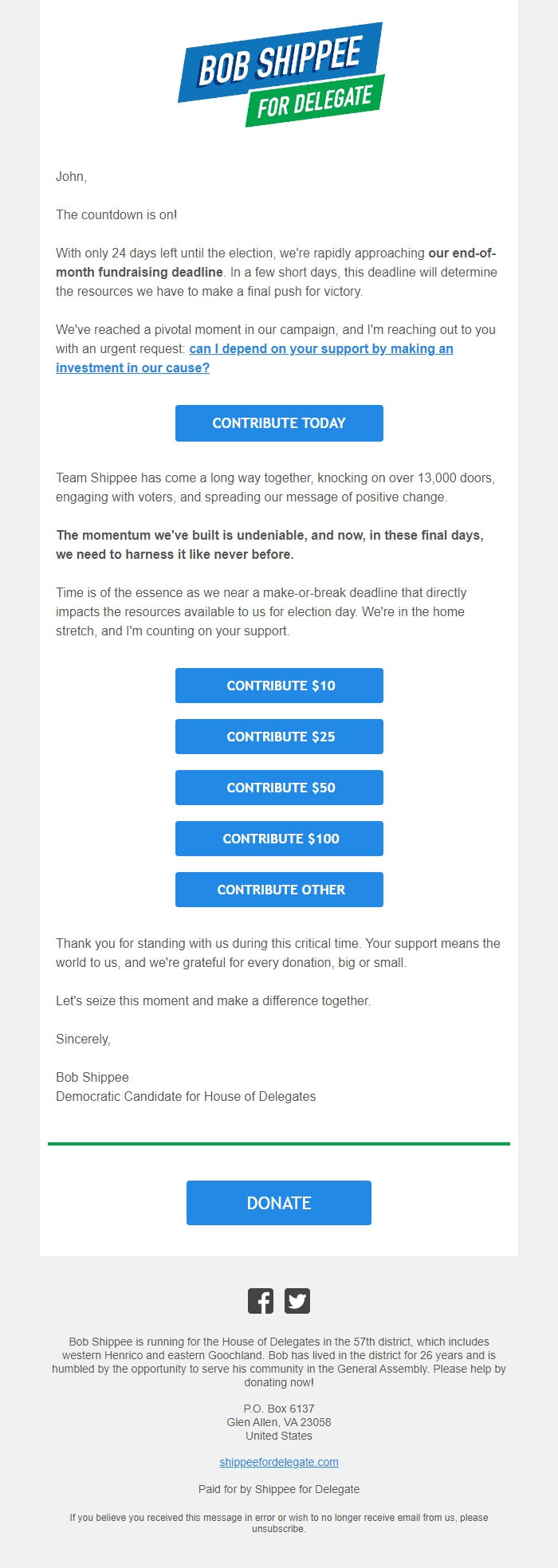 BOB SHIPPEE
FOR DELEGATE

John,

The countdown is on!

With only 24 days left until the election, we're rapidly approaching our end-of-month fundraising deadline. In a few short days, this deadline will determine the resources we have to make a final push for victory.

We've reached a pivotal moment in our campaign, and I'm reaching out to you with an urgent request: can I depend on your support by making an investment in our cause?

CONTRIBUTE TODAY

Team Shippee has come a long way together, knocking on over 13,000 doors, engaging with voters, and spreading our message of positive change.

The momentum we've built is undeniable, and now, in these final days, we need to harness it like never before.

Time is of the essence as we near a make-or-break deadline that directly impacts the resources available to us for election day. We're in the home stretch, and I'm counting on your support.

CONTRIBUTE $10

CONTRIBUTE $25

CONTRIBUTE $50

CONTRIBUTE $100

CONTRIBUTE OTHER

Thank you for standing with us during this critical time. Your support means the world to us, and we're grateful for every donation, big or small.

Let's seize this moment and make a difference together.

Sincerely,

Bob Shippee
Democratic Candidate for House of Delegates

DONATE

Bob Shippee is running for the House of Delegates in the 57th district, which includes western Henrico and eastern Goochland. Bob has lived in the district for 26 years and is humbled by the opportunity to serve his community in the General Assembly. Please help by donating now!

P.O. Box 6137
Glen Allen, VA 23058
United States

shippeefordelegate.com

Paid for by Shippee for Delegate

If you believe you received this message in error or wish to no longer receive email from us, please unsubscribe.